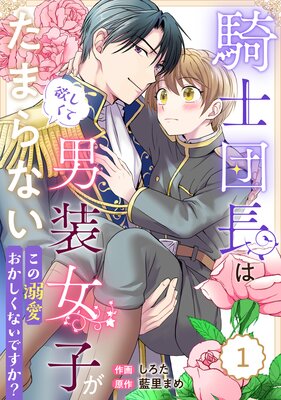 騎士団長は男装女子が欲しくてたまらない

この溺愛おかしくないですか？

1

作画 しろた
原作 藍里まめ